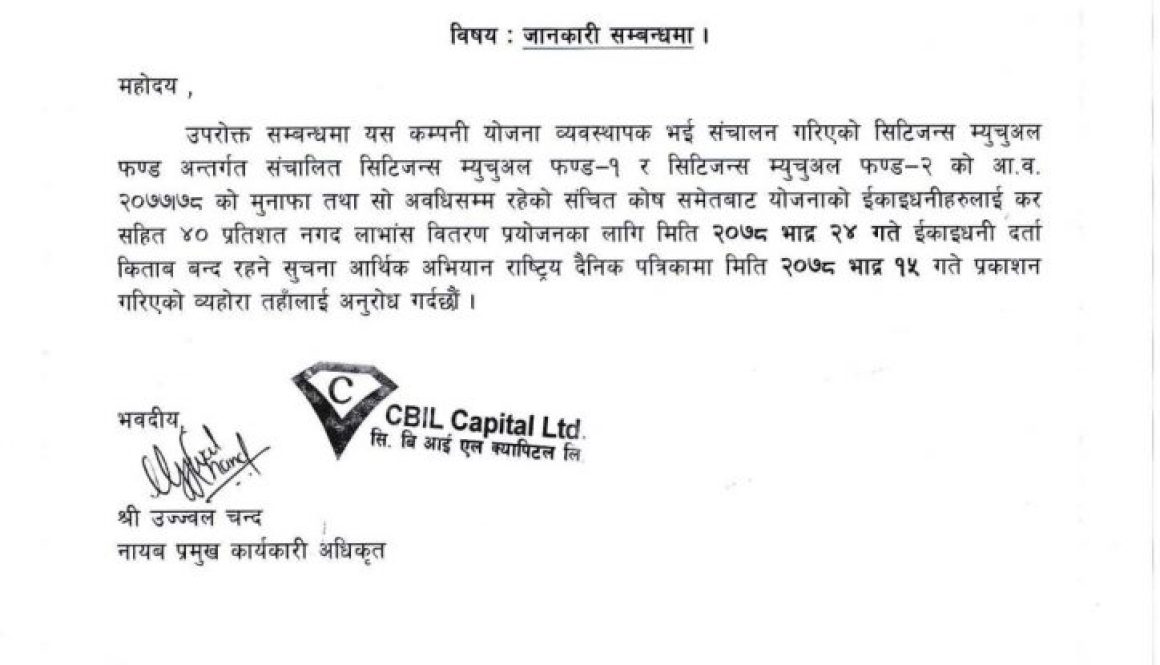 विषय : जानकारी सम्बन्धमा ।

महोदय ,

उपरोक्त सम्बन्धमा यस कम्पनी योजना व्यवस्थापक भई संचालन गरिएको सिटिजन्स म्युचुअल फण्ड अन्तर्गत संचालित सिटिजन्स म्युचुअल फण्ड–१ र सिटिजन्स म्युचुअल फण्ड–२ को आ.व. २०७७।७८ को मुनाफा तथा सो अवधिसम्म रहेको संचित कोष समेतबाट योजनाको ईकाइधनीहरुलाई कर सहित ४० प्रतिशत नगद लाभांस वितरण प्रयोजनका लागि मिति २०७८ भाद्र २४ गते ईकाइधनी दर्ता किताब बन्द रहने सुचना आर्थिक अभियान राष्ट्रिय दैनिक पत्रिकामा मिति २०७८ भाद्र १५ गते प्रकाशन गरिएको व्यहोरा तहाँलाई अनुरोध गर्दछौं ।

भवदीय,

C
CBIL Capital Ltd.
सि. बि आई एल क्यापिटल लि.

श्री उज्ज्वल चन्द
नायब प्रमुख कार्यकारी अधिकृत